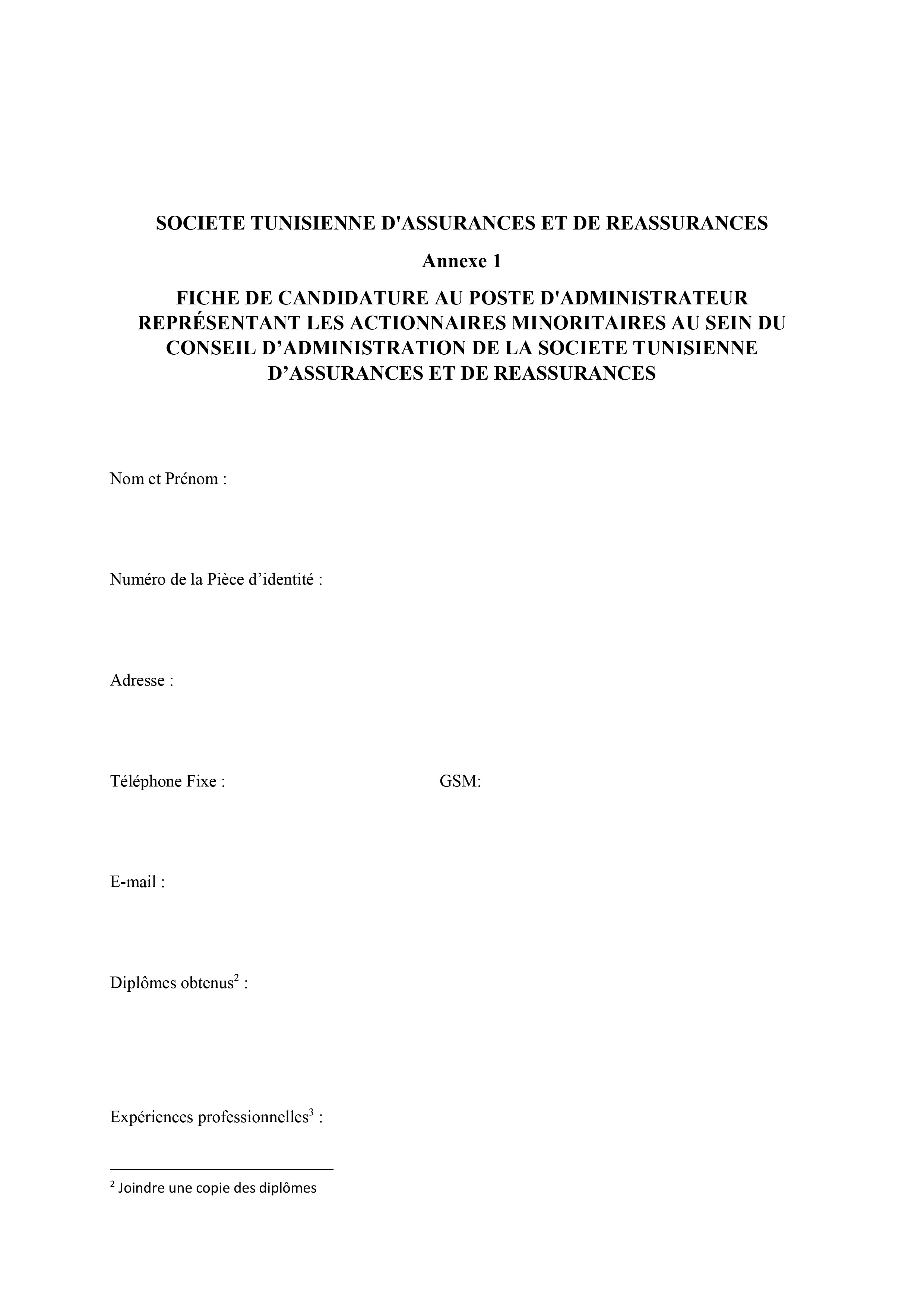 SOCIETE TUNISIENNE D'ASSURANCES ET DE REASSURANCES

Annexe 1

FICHE DE CANDIDATURE AU POSTE D'ADMINISTRATEUR REPRÉSENTANT LES ACTIONNAIRES MINORITAIRES AU SEIN DU CONSEIL D’ADMINISTRATION DE LA SOCIETE TUNISIENNE D’ASSURANCES ET DE REASSURANCES

Nom et Prénom :

Numéro de la Pièce d’identité :

Adresse :

Téléphone Fixe :

GSM:

E-mail :

Diplômes obtenus$^2$ :

Expériences professionnelles$^3$ :

$^2$ Joindre une copie des diplômes